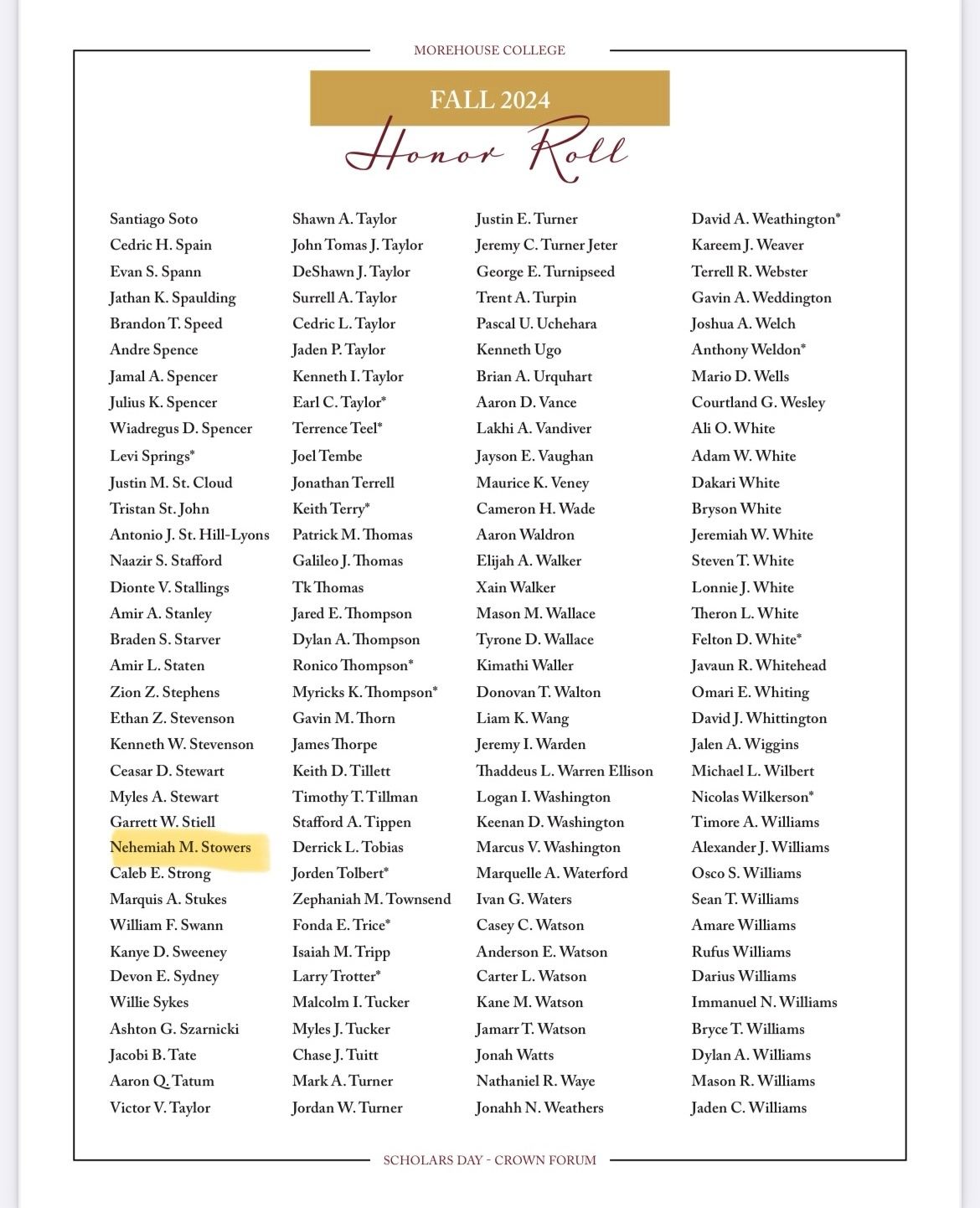 MOREHOUSE COLLEGE

FALL 2024

Honor Roll

Santiago Soto
Cedric H. Spain
Evan S. Spann
Jathan K. Spaulding
Brandon T. Speed
Andre Spence
Jamal A. Spencer
Julius K. Spencer
Wiadregus D. Spencer
Levi Springs*
Justin M. St. Cloud
Tristan St. John
Antonio J. St. Hill-Lyons
Naazir S. Stafford
Dionte V. Stallings
Amir A. Stanley
Braden S. Starver
Amir L. Staten
Zion Z. Stephens
Ethan Z. Stevenson
Kenneth W. Stevenson
Ceasar D. Stewart
Myles A. Stewart
Garrett W. Stiell
Nehemiah M. Stowers
Caleb E. Strong
Marquis A. Stukes
William F. Swann
Kanye D. Sweeney
Devon E. Sydney
Willie Sykes
Ashton G. Szarnicki
Jacobi B. Tate
Aaron Q. Tatum
Victor V. Taylor

Shawn A. Taylor
John Tomas J. Taylor
DeShawn J. Taylor
Surrell A. Taylor
Cedric L. Taylor
Jaden P. Taylor
Kenneth I. Taylor
Earl C. Taylor*
Terrence Teel*
Joel Tembe
Jonathan Terrell
Keith Terry*
Patrick M. Thomas
Galileo J. Thomas
Tk Thomas
Jared E. Thompson
Dylan A. Thompson
Ronico Thompson*
Myricks K. Thompson*
Gavin M. Thorn
James Thorpe
Keith D. Tillett
Timothy T. Tillman
Stafford A. Tippen
Derrick L. Tobias
Jorden Tolbert*
Zephaniah M. Townsend
Fonda E. Trice*
Isaiah M. Tripp
Larry Trotter*
Malcolm I. Tucker
Myles J. Tucker
Chase J. Tuitt
Mark A. Turner
Jordan W. Turner

Justin E. Turner
Jeremy C. Turner Jeter
George E. Turnipseed
Trent A. Turpin
Pascal U. Uchehara
Kenneth Ugo
Brian A. Urquhart
Aaron D. Vance
Lakhi A. Vandiver
Jayson E. Vaughan
Maurice K. Veney
Cameron H. Wade
Aaron Waldron
Elijah A. Walker
Xain Walker
Mason M. Wallace
Tyrone D. Wallace
Kimathi Waller
Donovan T. Walton
Liam K. Wang
Jeremy I. Warden
Thaddeus L. Warren Ellison
Logan I. Washington
Keenan D. Washington
Marcus V. Washington
Marquelle A. Waterford
Ivan G. Waters
Casey C. Watson
Anderson E. Watson
Carter L. Watson
Kane M. Watson
Jamarr T. Watson
Jonah Watts
Nathaniel R. Waye
Jonahh N. Weathers

David A. Weathington*
Kareem J. Weaver
Terrell R. Webster
Gavin A. Weddington
Joshua A. Welch
Anthony Weldon*
Mario D. Wells
Courtland G. Wesley
Ali O. White
Adam W. White
Dakari White
Bryson White
Jeremiah W. White
Steven T. White
Lonnie J. White
Theron L. White
Felton D. White*
Javaun R. Whitehead
Omari E. Whiting
David J. Whittington
Jalen A. Wiggins
Michael L. Wilbert
Nicolas Wilkerson*
Timore A. Williams
Alexander J. Williams
Osco S. Williams
Sean T. Williams
Amare Williams
Rufus Williams
Darius Williams
Immanuel N. Williams
Bryce T. Williams
Dylan A. Williams
Mason R. Williams
Jaden C. Williams

SCHOLARS DAY - CROWN FORUM